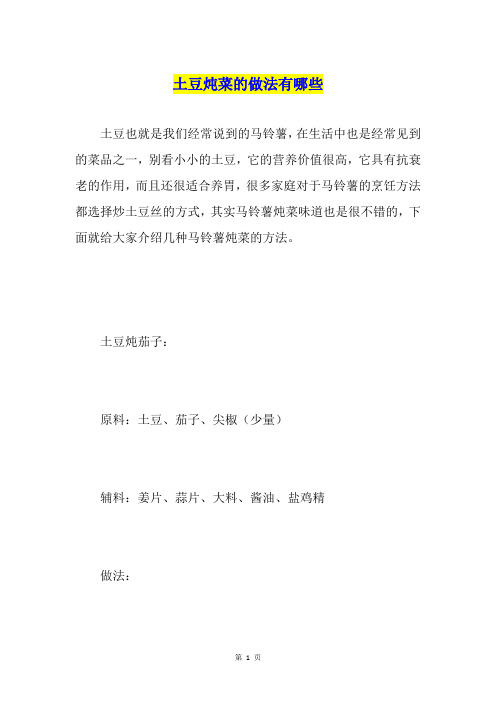 土豆炖菜的做法有哪些

土豆也就是我们经常说到的马铃薯，在生活中也是经常见到的菜品之一，别看小小的土豆，它的营养价值很高，它具有抗衰老的作用，而且还很适合养胃，很多家庭对于马铃薯的烹饪方法都选择炒土豆丝的方式，其实马铃薯炖菜味道也是很不错的，下面就给大家介绍几种马铃薯炖菜的方法。

土豆炖茄子：

原料：土豆、茄子、尖椒（少量）

辅料：姜片、蒜片、大料、酱油、盐鸡精

做法：

第 1 页